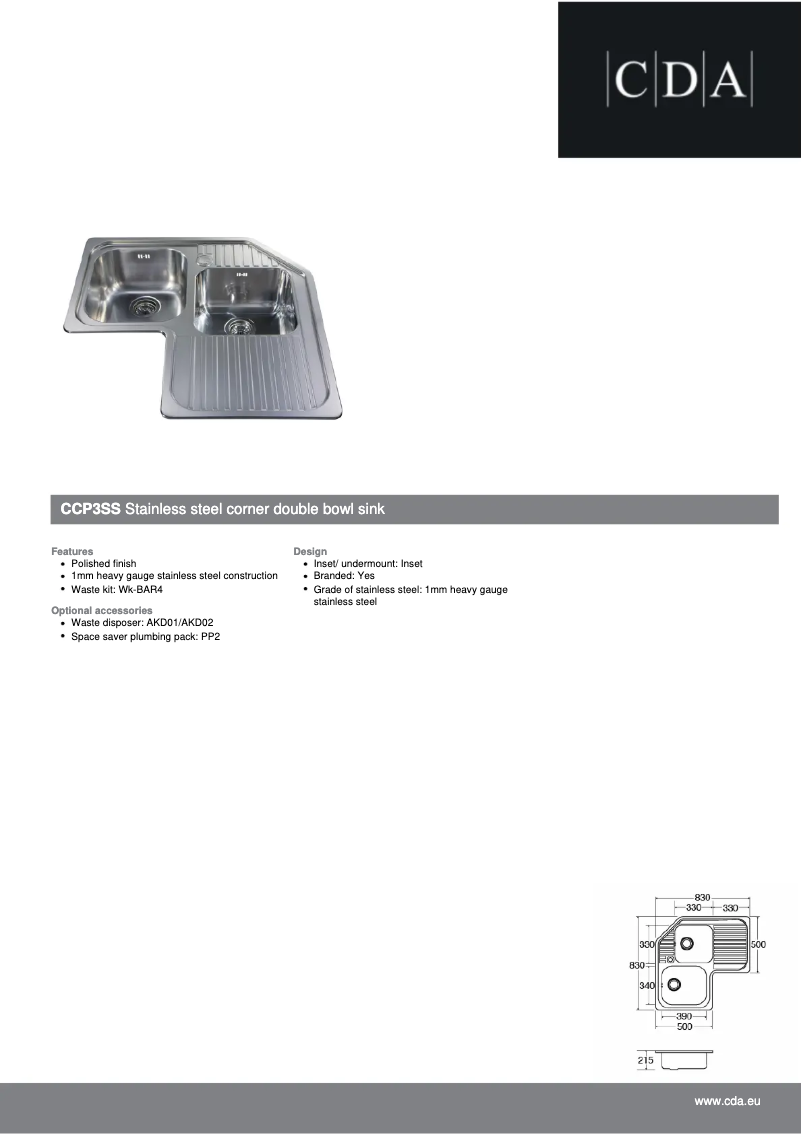 C|D|A

CCP3SS Stainless steel corner double bowl sink

Features
• Polished finish
• 1mm heavy gauge stainless steel construction
• Waste kit: Wk-BAR4

Optional accessories
• Waste disposer: AKD01/AKD02
• Space saver plumbing pack: PP2

Design
• Inset/ undermount: Inset
• Branded: Yes
• Grade of stainless steel: 1mm heavy gauge stainless steel

830
330
330
330
500
830
340
390
500
215

www.cda.eu